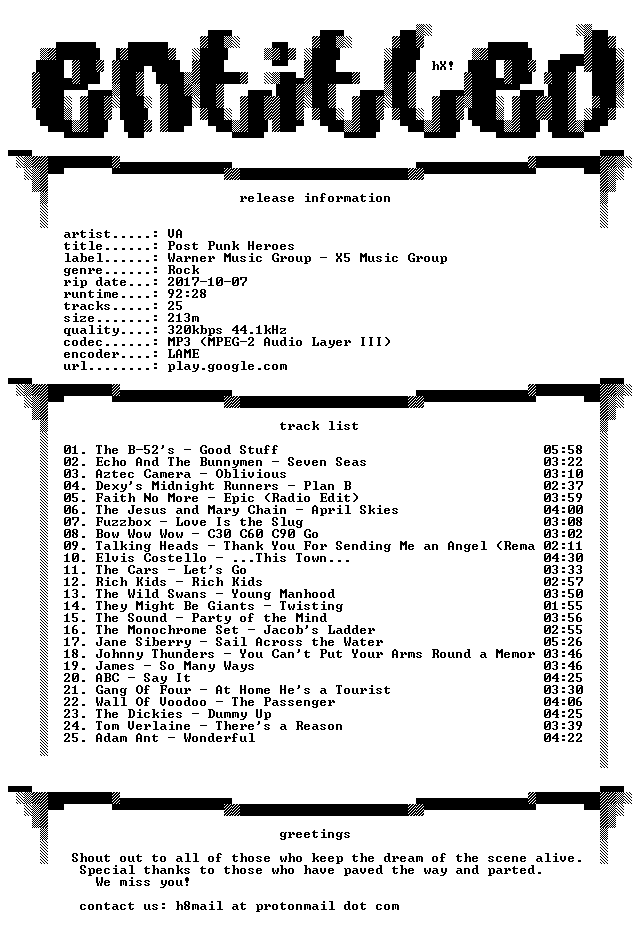 entitled

hX!

release information

artist.....: VA
title......: Post Punk Heroes
label......: Warner Music Group - X5 Music Group
genre......: Rock
rip date...: 2017-10-07
runtime....: 92:28
tracks.....: 25
size.......: 213m
quality....: 320kbps 44.1kHz
codec......: MP3 (MPEG-2 Audio Layer III)
encoder....: LAME
url........: play.google.com

track list

01. The B-52's - Good Stuff 05:58
02. Echo And The Bunnymen - Seven Seas 03:22
03. Aztec Camera - Oblivious 03:10
04. Dexy's Midnight Runners - Plan B 02:37
05. Faith No More - Epic (Radio Edit) 03:59
06. The Jesus and Mary Chain - April Skies 04:00
07. Fuzzbox - Love Is the Slug 03:08
08. Bow Wow Wow - C30 C60 C90 Go 03:02
09. Talking Heads - Thank You For Sending Me an Angel (Rema 02:11
10. Elvis Costello - ...This Town... 04:30
11. The Cars - Let's Go 03:33
12. Rich Kids - Rich Kids 02:57
13. The Wild Swans - Young Manhood 03:50
14. They Might Be Giants - Twisting 01:55
15. The Sound - Party of the Mind 03:56
16. The Monochrome Set - Jacob's Ladder 02:55
17. Jane Siberry - Sail Across the Water 05:26
18. Johnny Thunders - You Can't Put Your Arms Round a Memor 03:46
19. James - So Many Ways 03:46
20. ABC - Say It 04:25
21. Gang Of Four - At Home He's a Tourist 03:30
22. Wall Of Voodoo - The Passenger 04:06
23. The Dickies - Dummy Up 04:25
24. Tom Verlaine - There's a Reason 03:39
25. Adam Ant - Wonderful 04:22

greetings

Shout out to all of those who keep the dream of the scene alive.
Special thanks to those who have paved the way and parted.
We miss you!

contact us: h8mail at protonmail dot com